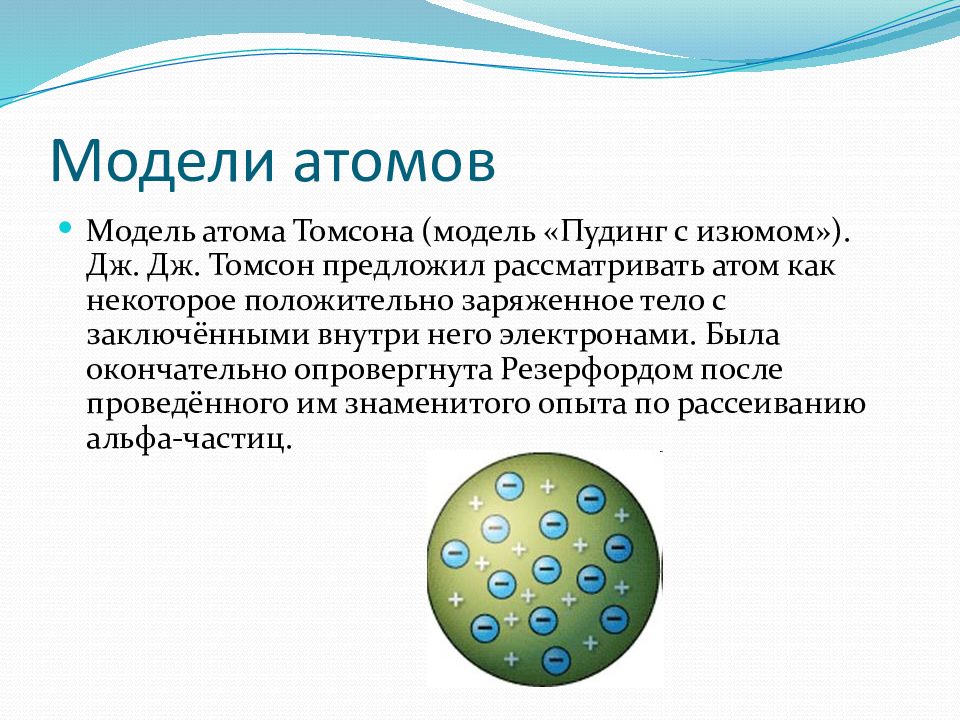 Модели атомов

Модель атома Томсона (модель «Пудинг с изюмом»). Дж. Дж. Томсон предложил рассматривать атом как некоторое положительно заряженное тело с заключёнными внутри него электронами. Была окончательно опровергнута Резерфордом после проведённого им знаменитого опыта по рассеиванию альфа-частиц.